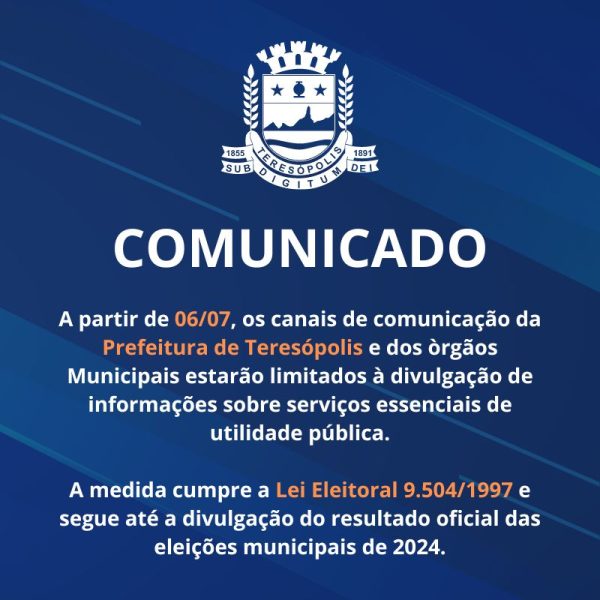 1855 TERESÓPOLIS 1891
SUB DIGITUM DEI

COMUNICADO

A partir de 06/07, os canais de comunicação da Prefeitura de Teresópolis e dos òrgãos Municipais estarão limitados à divulgação de informações sobre serviços essenciais de utilidade pública.

A medida cumpre a Lei Eleitoral 9.504/1997 e segue até a divulgação do resultado oficial das eleições municipais de 2024.